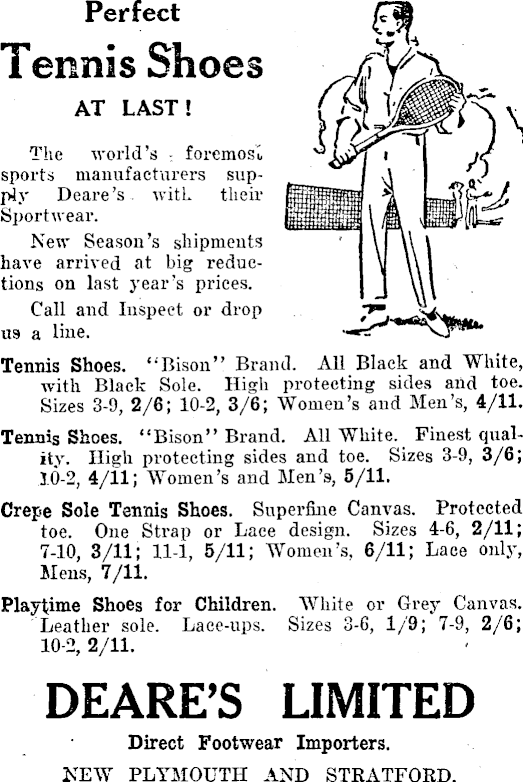 Perfect
Tennis Shoes
AT LAST!

The world's foremost sports manufacturers supply Deare's with their Sportwear.

New Season's shipments have arrived at big reductions on last year's prices.

Call and Inspect or drop us a line.

Tennis Shoes. "Bison" Brand. All Black and White, with Black Sole. High protecting sides and toe. Sizes 3-9, 2/6; 10-2, 3/6; Women's and Men's, 4/11.

Tennis Shoes. "Bison" Brand. All White. Finest quality. High protecting sides and toe. Sizes 3-9, 3/6; 10-2, 4/11; Women's and Men's, 5/11.

Crepe Sole Tennis Shoes. Superfine Canvas. Protected toe. One Strap or Lace design. Sizes 4-6, 2/11; 7-10, 3/11; 11-1, 5/11; Women's, 6/11; Lace only, Mens, 7/11.

Playtime Shoes for Children. White or Grey Canvas. Leather sole. Lace-ups. Sizes 3-6, 1/9; 7-9, 2/6; 10-2, 2/11.

DEARE'S LIMITED
Direct Footwear Importers.
NEW PLYMOUTH AND STRATFORD.